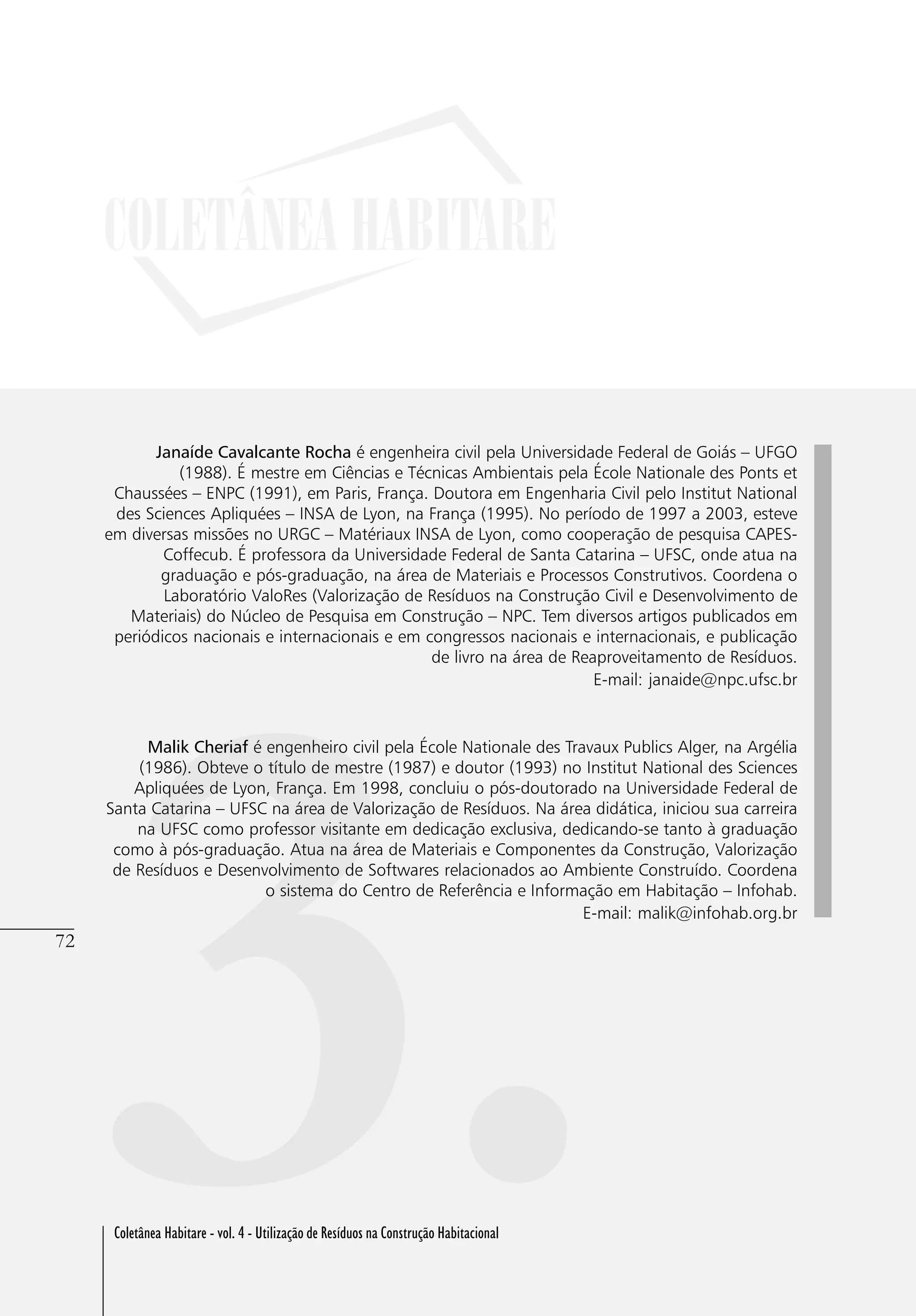 COLETÂNEA HABITARE

Janaíde Cavalcante Rocha é engenheira civil pela Universidade Federal de Goiás – UFGO (1988). É mestre em Ciências e Técnicas Ambientais pela École Nationale des Ponts et Chaussées – ENPC (1991), em Paris, França. Doutora em Engenharia Civil pelo Institut National des Sciences Apliquées – INSA de Lyon, na França (1995). No período de 1997 a 2003, esteve em diversas missões no URGC – Matériaux INSA de Lyon, como cooperação de pesquisa CAPES-Coffecub. É professora da Universidade Federal de Santa Catarina – UFSC, onde atua na graduação e pós-graduação, na área de Materiais e Processos Construtivos. Coordena o Laboratório ValoRes (Valorização de Resíduos na Construção Civil e Desenvolvimento de Materiais) do Núcleo de Pesquisa em Construção – NPC. Tem diversos artigos publicados em periódicos nacionais e internacionais e em congressos nacionais e internacionais, e publicação de livro na área de Reaproveitamento de Resíduos.
E-mail: janaide@npc.ufsc.br

Malik Cheriaf é engenheiro civil pela École Nationale des Travaux Publics Alger, na Argélia (1986). Obteve o título de mestre (1987) e doutor (1993) no Institut National des Sciences Apliquées de Lyon, França. Em 1998, concluiu o pós-doutorado na Universidade Federal de Santa Catarina – UFSC na área de Valorização de Resíduos. Na área didática, iniciou sua carreira na UFSC como professor visitante em dedicação exclusiva, dedicando-se tanto à graduação como à pós-graduação. Atua na área de Materiais e Componentes da Construção, Valorização de Resíduos e Desenvolvimento de Softwares relacionados ao Ambiente Construído. Coordena o sistema do Centro de Referência e Informação em Habitação – Infohab.
E-mail: malik@infohab.org.br

72

3.

Coletânea Habitare - vol. 4 - Utilização de Resíduos na Construção Habitacional